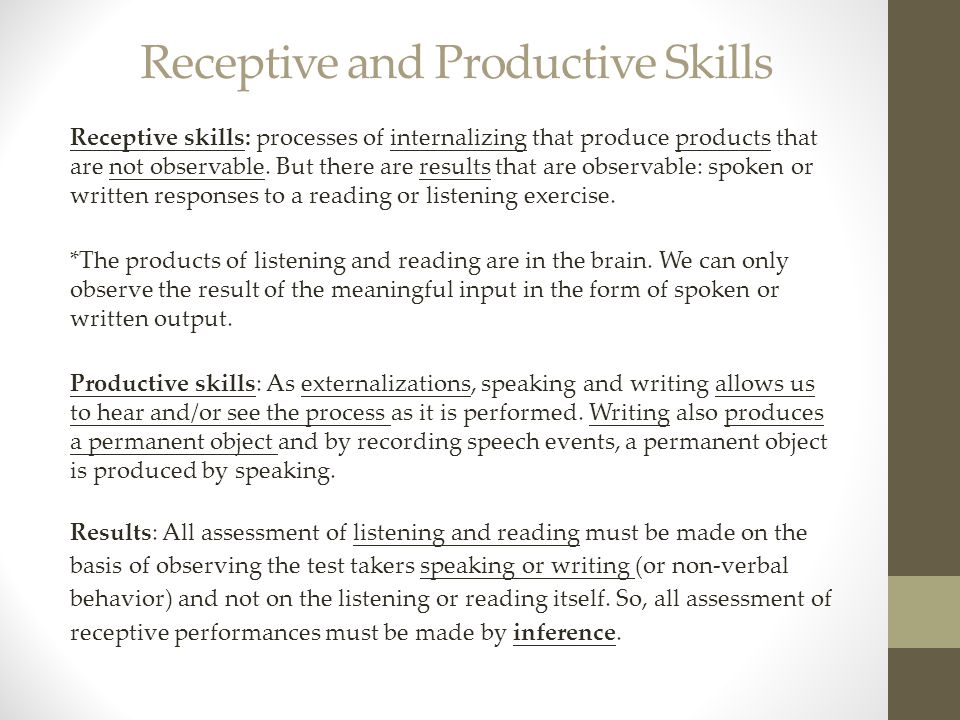 Receptive and Productive Skills

Receptive skills: processes of internalizing that produce products that are not observable. But there are results that are observable: spoken or written responses to a reading or listening exercise.

*The products of listening and reading are in the brain. We can only observe the result of the meaningful input in the form of spoken or written output.

Productive skills: As externalizations, speaking and writing allows us to hear and/or see the process as it is performed. Writing also produces a permanent object and by recording speech events, a permanent object is produced by speaking.

Results: All assessment of listening and reading must be made on the basis of observing the test takers speaking or writing (or non-verbal behavior) and not on the listening or reading itself. So, all assessment of receptive performances must be made by inference.